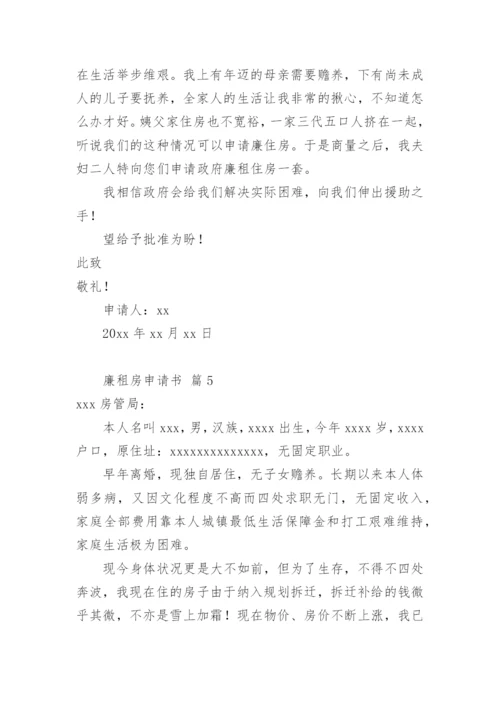 在生活举步维艰。我上有年迈的母亲需要赡养，下有尚未成人的儿子要抚养，全家人的生活让我非常的揪心，不知道怎么办才好。姨父家住房也不宽裕，一家三代五口人挤在一起，听说我们的这种情况可以申请廉住房。于是商量之后，我夫妇二人特向您们申请政府廉租住房一套。

我相信政府会给我们解决实际困难，向我们伸出援助之手！

望给予批准为盼！

此致

敬礼！

申请人：xx

20xx 年 xx 月 xx 日

廉租房申请书 篇 5

xxx 房管局：

本人名叫 xxx，男，汉族，xxxx 出生，今年 xxxx 岁，xxxx 户口，原住址：xxxxxxxxxxxxxx，无固定职业。

早年离婚，现独自居住，无子女赡养。长期以来本人体弱多病，又因文化程度不高而四处求职无门，无固定收入，家庭全部费用靠本人城镇最低生活保障金和打工艰难维持，家庭生活极为困难。

现今身体状况更是大不如前，但为了生存，不得不四处奔波，我现在住的房子由于纳入规划拆迁，拆迁补给的钱微乎其微，不亦是雪上加霜！现在物价、房价不断上涨，我已